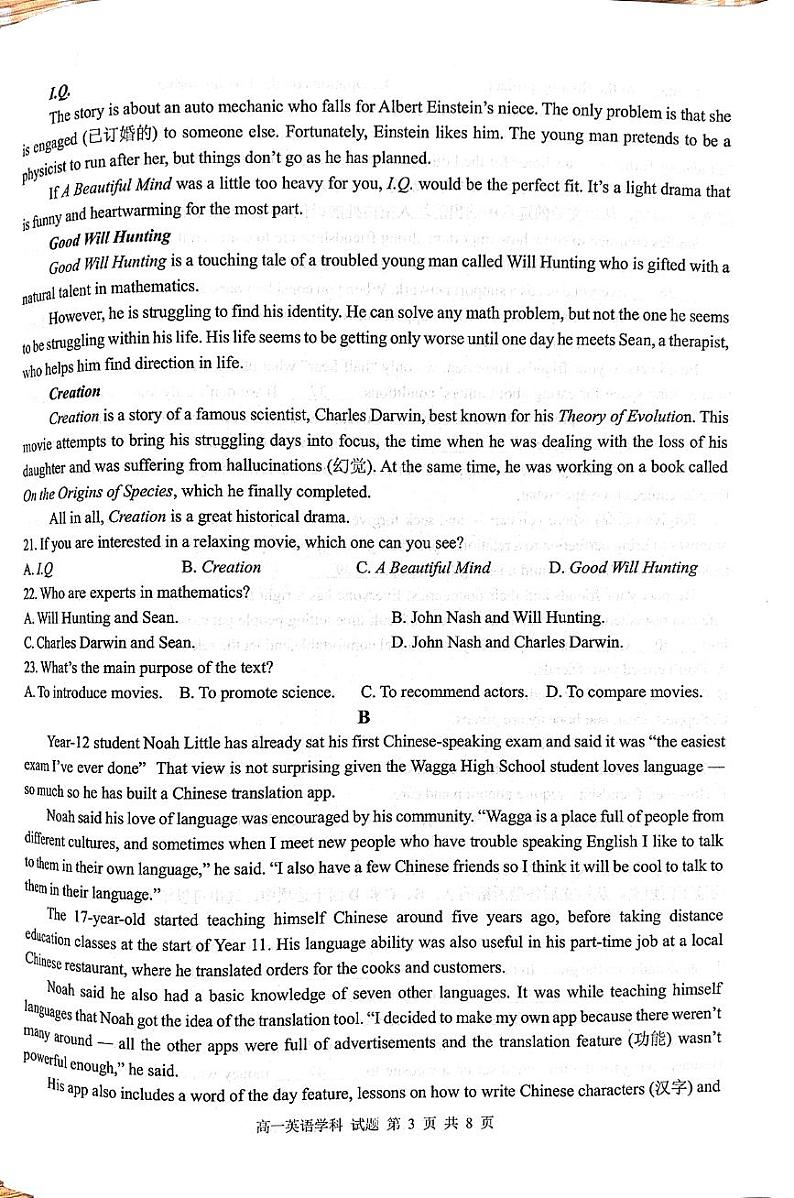 I.Q.

The story is about an auto mechanic who falls for Albert Einstein's niece. The only problem is that she is engaged (已订婚的) to someone else. Fortunately, Einstein likes him. The young man pretends to be a physicist to run after her, but things don't go as he has planned.

If A Beautiful Mind was a little too heavy for you, I.Q. would be the perfect fit. It's a light drama that is funny and heartwarming for the most part.

Good Will Hunting

Good Will Hunting is a touching tale of a troubled young man called Will Hunting who is gifted with a natural talent in mathematics.

However, he is struggling to find his identity. He can solve any math problem, but not the one he seems to be struggling within his life. His life seems to be getting only worse until one day he meets Sean, a therapist, who helps him find direction in life.

Creation

Creation is a story of a famous scientist, Charles Darwin, best known for his Theory of Evolution. This movie attempts to bring his struggling days into focus, the time when he was dealing with the loss of his daughter and was suffering from hallucinations (幻觉). At the same time, he was working on a book called On the Origins of Species, which he finally completed.

All in all, Creation is a great historical drama.

21. If you are interested in a relaxing movie, which one can you see?
A. I.Q  B. Creation  C. A Beautiful Mind  D. Good Will Hunting

22. Who are experts in mathematics?
A. Will Hunting and Sean.  B. John Nash and Will Hunting.
C. Charles Darwin and Sean.  D. John Nash and Charles Darwin.

23. What's the main purpose of the text?
A. To introduce movies.  B. To promote science.  C. To recommend actors.  D. To compare movies.

B

Year-12 student Noah Little has already sat his first Chinese-speaking exam and said it was "the easiest exam I've ever done" That view is not surprising given the Wagga High School student loves language — so much so he has built a Chinese translation app.

Noah said his love of language was encouraged by his community. "Wagga is a place full of people from different cultures, and sometimes when I meet new people who have trouble speaking English I like to talk to them in their own language," he said. "I also have a few Chinese friends so I think it will be cool to talk to them in their language."

The 17-year-old started teaching himself Chinese around five years ago, before taking distance education classes at the start of Year 11. His language ability was also useful in his part-time job at a local Chinese restaurant, where he translated orders for the cooks and customers.

Noah said he also had a basic knowledge of seven other languages. It was while teaching himself languages that Noah got the idea of the translation tool. "I decided to make my own app because there weren't many around — all the other apps were full of advertisements and the translation feature (功能) wasn't powerful enough," he said.

His app also includes a word of the day feature, lessons on how to write Chinese characters (汉字) and

高一英语学科 试题 第 3 页 共 8 页